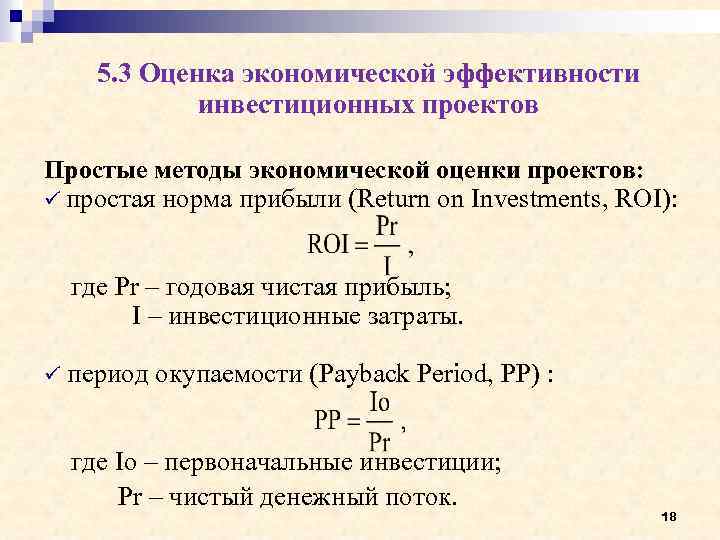 5.3 Оценка экономической эффективности инвестиционных проектов

Простые методы экономической оценки проектов:
✓ простая норма прибыли (Return on Investments, ROI):

$ROI = \frac{Pr}{I}$ ,

где Pr – годовая чистая прибыль;
I – инвестиционные затраты.

✓ период окупаемости (Payback Period, PP) :

$PP = \frac{Io}{Pr}$ ,

где Io – первоначальные инвестиции;
Pr – чистый денежный поток.

18